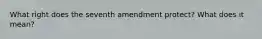 What right does the seventh amendment protect? What does it mean?